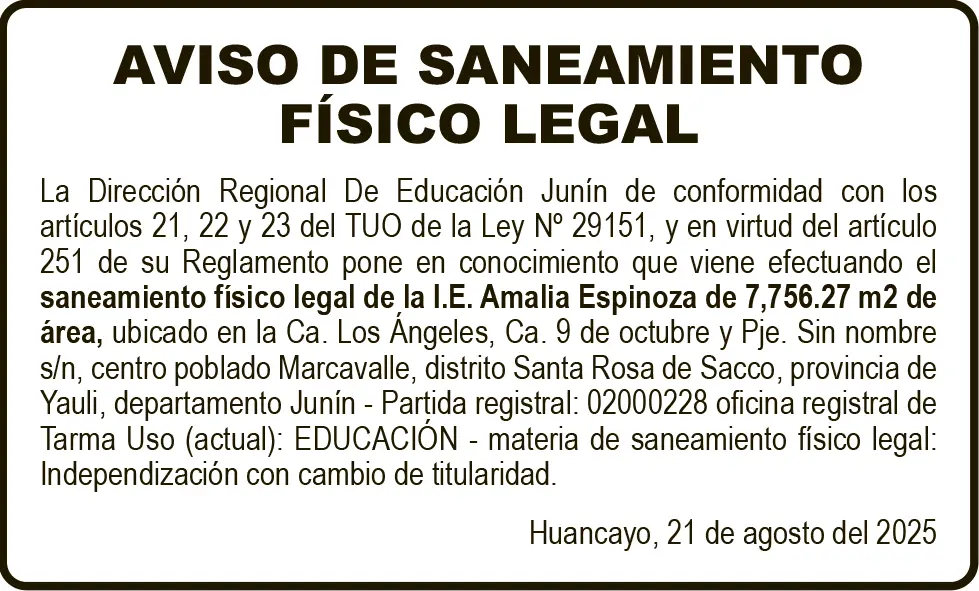 AVISO DE SANEAMIENTO FÍSICO LEGAL

La Dirección Regional De Educación Junín de conformidad con los artículos 21, 22 y 23 del TUO de la Ley Nº 29151, y en virtud del artículo 251 de su Reglamento pone en conocimiento que viene efectuando el saneamiento físico legal de la I.E. Amalia Espinoza de 7,756.27 m2 de área, ubicado en la Ca. Los Ángeles, Ca. 9 de octubre y Pje. Sin nombre s/n, centro poblado Marcavalle, distrito Santa Rosa de Sacco, provincia de Yauli, departamento Junín - Partida registral: 02000228 oficina registral de Tarma Uso (actual): EDUCACIÓN - materia de saneamiento físico legal: Independización con cambio de titularidad.

Huancayo, 21 de agosto del 2025